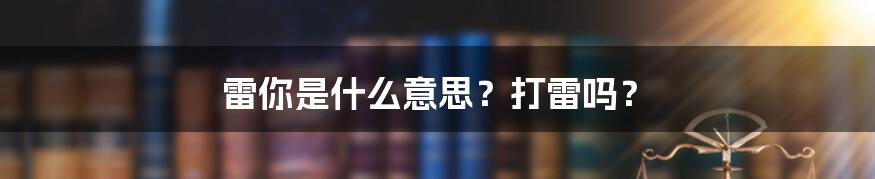 雷你是什么意思？打雷吗？